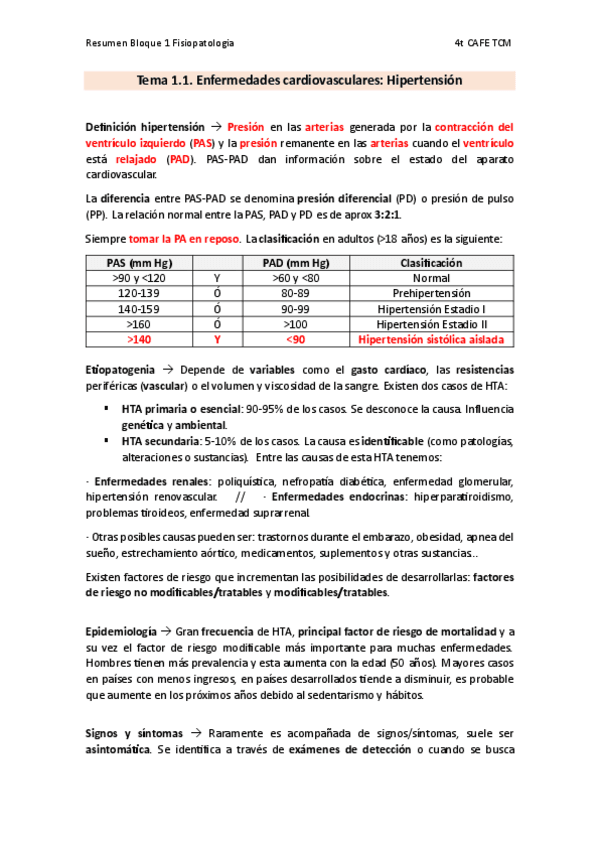 Resumen Bloque 1 Fisiopatologia

4t CAFE TCM

Tema 1.1. Enfermedades cardiovasculares: Hipertensión

Definición hipertensión → Presión en las arterias generada por la contracción del ventrículo izquierdo (PAS) y la presión remanente en las arterias cuando el ventrículo está relajado (PAD). PAS-PAD dan información sobre el estado del aparato cardiovascular.

La diferencia entre PAS-PAD se denomina presión diferencial (PD) o presión de pulso (PP). La relación normal entre la PAS, PAD y PD es de aprox 3:2:1.

Siempre tomar la PA en reposo. La clasificación en adultos (>18 años) es la siguiente:

| PAS (mm Hg) | | PAD (mm Hg) | Clasificación |
|---|---|---|---|
| >90 y <120 | Y | >60 y <80 | Normal |
| 120-139 | Ó | 80-89 | Prehipertensión |
| 140-159 | Ó | 90-99 | Hipertensión Estadio I |
| >160 | Ó | >100 | Hipertensión Estadio II |
| >140 | Y | <90 | Hipertensión sistólica aislada |

Etiopatogenia → Depende de variables como el gasto cardíaco, las resistencias periféricas (vascular) o el volumen y viscosidad de la sangre. Existen dos casos de HTA:

▪ HTA primaria o esencial: 90-95% de los casos. Se desconoce la causa. Influencia genética y ambiental.
▪ HTA secundaria: 5-10% de los casos. La causa es identificable (como patologías, alteraciones o sustancias). Entre las causas de esta HTA tenemos:

· Enfermedades renales: poliquística, nefropatía diabética, enfermedad glomerular, hipertensión renovascular. // · Enfermedades endocrinas: hiperparatiroidismo, problemas tiroideos, enfermedad suprarrenal.

· Otras posibles causas pueden ser: trastornos durante el embarazo, obesidad, apnea del sueño, estrechamiento aórtico, medicamentos, suplementos y otras sustancias..

Existen factores de riesgo que incrementan las posibilidades de desarrollarlas: factores de riesgo no modificables/tratables y modificables/tratables.

Epidemiología → Gran frecuencia de HTA, principal factor de riesgo de mortalidad y a su vez el factor de riesgo modificable más importante para muchas enfermedades. Hombres tienen más prevalencia y esta aumenta con la edad (50 años). Mayores casos en países con menos ingresos, en países desarrollados tiende a disminuir, es probable que aumente en los próximos años debido al sedentarismo y hábitos.

Signos y síntomas → Raramente es acompañada de signos/síntomas, suele ser asintomática. Se identifica a través de exámenes de detección o cuando se busca